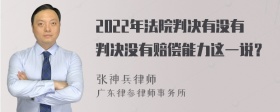 2022年法院判决有没有判决没有赔偿能力这一说？

张神兵律师
广东律参律师事务所